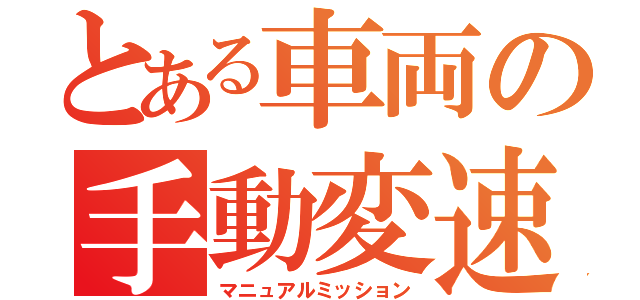 とある車両の
手動変速
マニュアルミッション